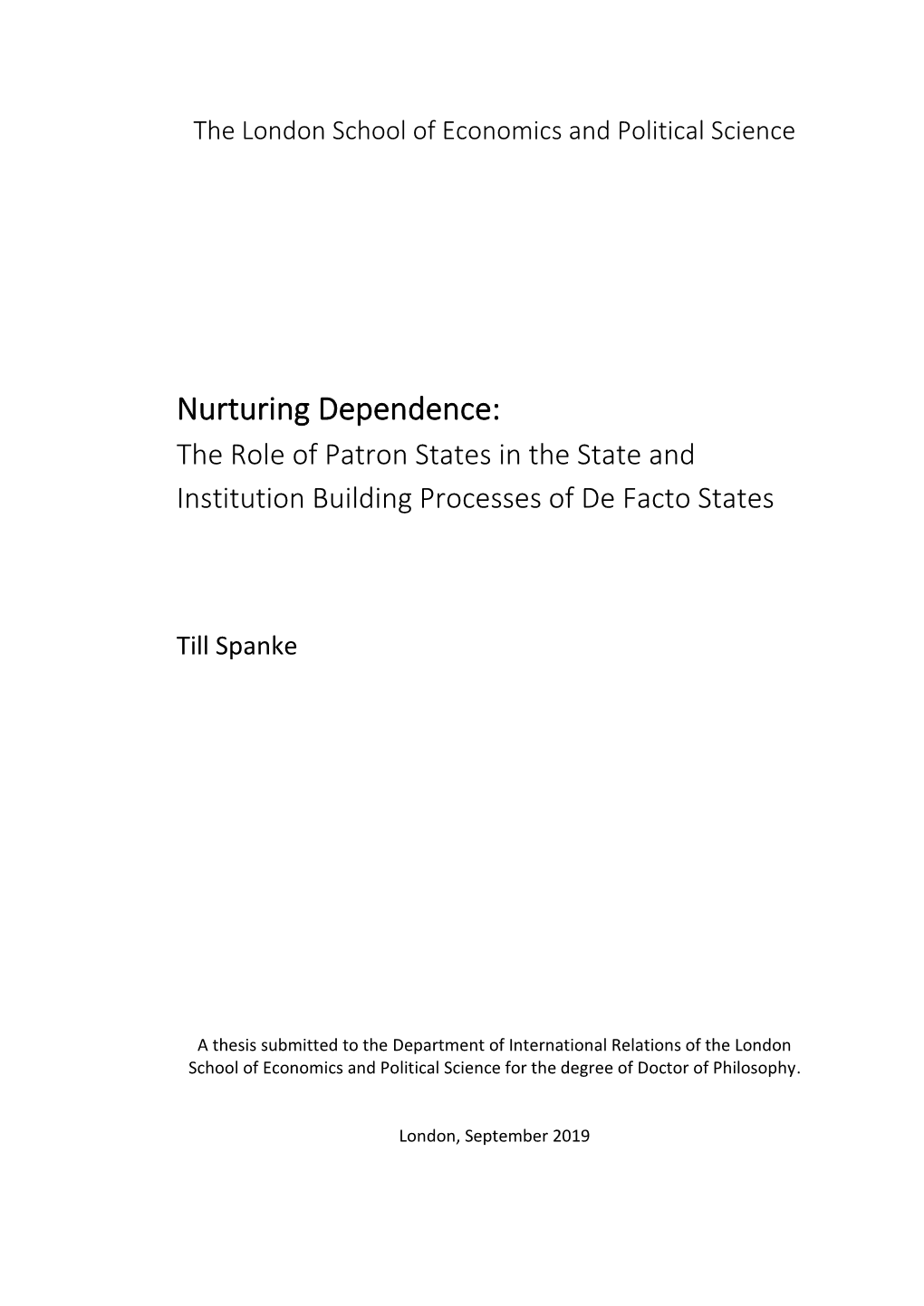 The London School of Economics and Political Science

Nurturing Dependence:
The Role of Patron States in the State and Institution Building Processes of De Facto States

Till Spanke

A thesis submitted to the Department of International Relations of the London School of Economics and Political Science for the degree of Doctor of Philosophy.

London, September 2019